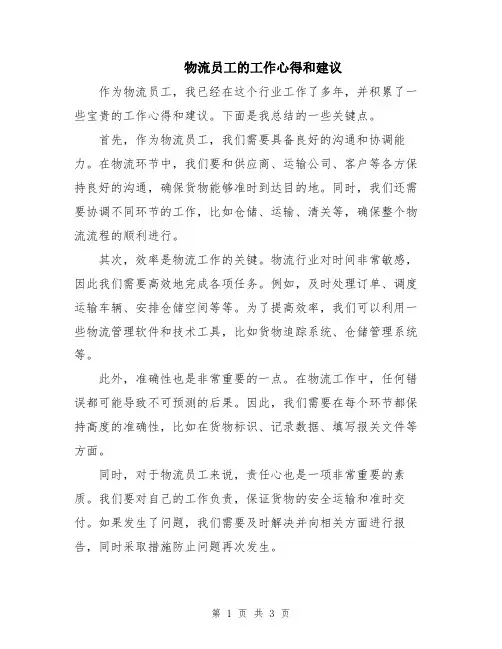 物流员工的工作心得和建议

作为物流员工，我已经在这个行业工作了多年，并积累了一些宝贵的工作心得和建议。下面是我总结的一些关键点。

首先，作为物流员工，我们需要具备良好的沟通和协调能力。在物流环节中，我们要和供应商、运输公司、客户等各方保持良好的沟通，确保货物能够准时到达目的地。同时，我们还需要协调不同环节的工作，比如仓储、运输、清关等，确保整个物流流程的顺利进行。

其次，效率是物流工作的关键。物流行业对时间非常敏感，因此我们需要高效地完成各项任务。例如，及时处理订单、调度运输车辆、安排仓储空间等等。为了提高效率，我们可以利用一些物流管理软件和技术工具，比如货物追踪系统、仓储管理系统等。

此外，准确性也是非常重要的一点。在物流工作中，任何错误都可能导致不可预测的后果。因此，我们需要在每个环节都保持高度的准确性，比如在货物标识、记录数据、填写报关文件等方面。

同时，对于物流员工来说，责任心也是一项非常重要的素质。我们要对自己的工作负责，保证货物的安全运输和准时交付。如果发生了问题，我们需要及时解决并向相关方面进行报告，同时采取措施防止问题再次发生。

第 1 页 共 3 页